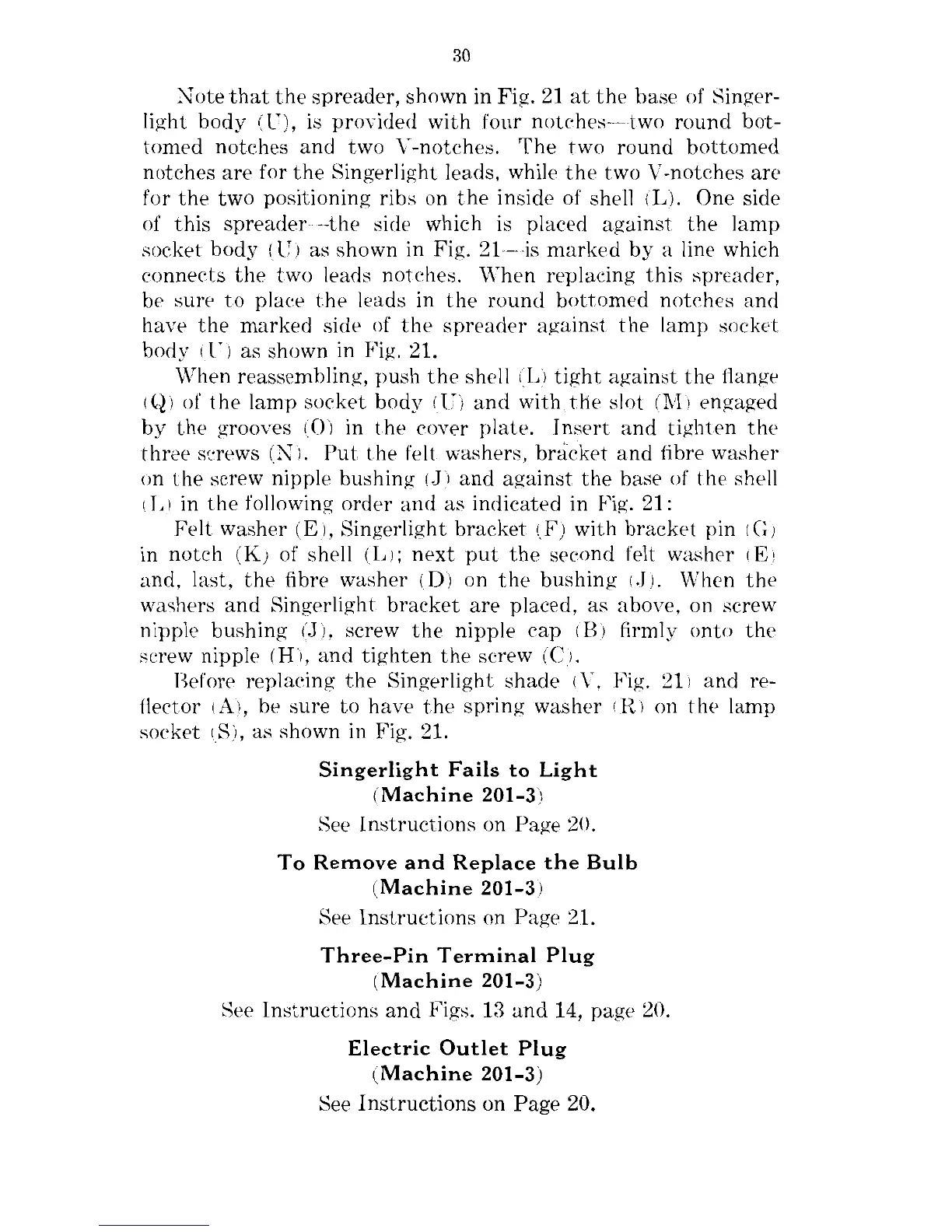 30

Note that the spreader, shown in Fig. 21 at the base of Singerlight body (U), is provided with four notches—two round bottomed notches and two V-notches. The two round bottomed notches are for the Singerlight leads, while the two V-notches are for the two positioning ribs on the inside of shell (L). One side of this spreader—the side which is placed against the lamp socket body (U) as shown in Fig. 21—is marked by a line which connects the two leads notches. When replacing this spreader, be sure to place the leads in the round bottomed notches and have the marked side of the spreader against the lamp socket body (U) as shown in Fig. 21.

When reassembling, push the shell (L) tight against the flange (Q) of the lamp socket body (U) and with the slot (M) engaged by the grooves (O) in the cover plate. Insert and tighten the three screws (N). Put the felt washers, bracket and fibre washer on the screw nipple bushing (J) and against the base of the shell (L) in the following order and as indicated in Fig. 21:

Felt washer (E), Singerlight bracket (F) with bracket pin (G) in notch (K) of shell (L); next put the second felt washer (E) and, last, the fibre washer (D) on the bushing (J). When the washers and Singerlight bracket are placed, as above, on screw nipple bushing (J), screw the nipple cap (B) firmly onto the screw nipple (H), and tighten the screw (C).

Before replacing the Singerlight shade (V, Fig. 21) and reflector (A), be sure to have the spring washer (R) on the lamp socket (S), as shown in Fig. 21.

Singerlight Fails to Light
(Machine 201-3)

See Instructions on Page 20.

To Remove and Replace the Bulb
(Machine 201-3)

See Instructions on Page 21.

Three-Pin Terminal Plug
(Machine 201-3)

See Instructions and Figs. 13 and 14, page 20.

Electric Outlet Plug
(Machine 201-3)

See Instructions on Page 20.